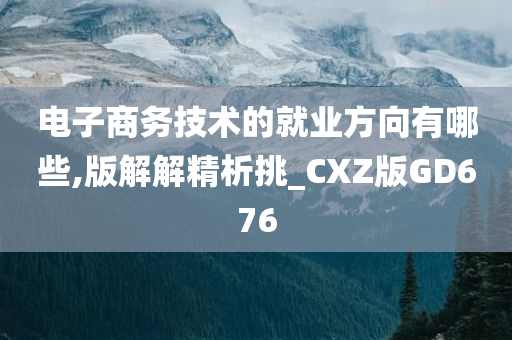 电子商务技术的就业方向有哪些,版解解精析挑_CXZ版GD676